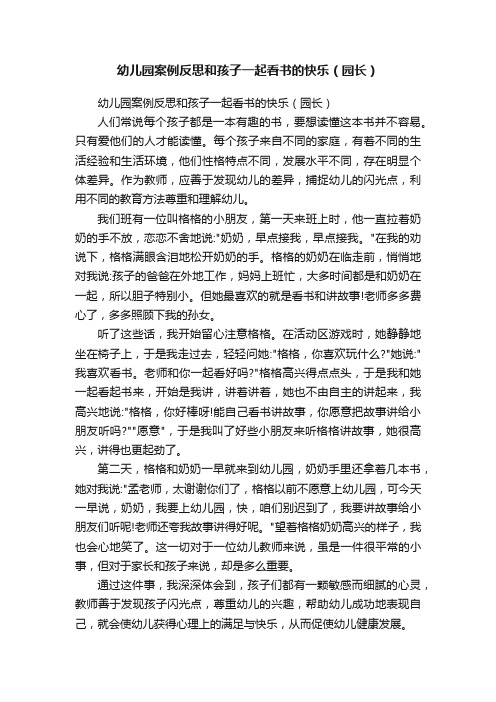 幼儿园案例反思和孩子一起看书的快乐（园长）

幼儿园案例反思和孩子一起看书的快乐（园长）

人们常说每个孩子都是一本有趣的书，要想读懂这本书并不容易。只有爱他们的人才能读懂。每个孩子来自不同的家庭，有着不同的生活经验和生活环境，他们性格特点不同，发展水平不同，存在明显个体差异。作为教师，应善于发现幼儿的差异，捕捉幼儿的闪光点，利用不同的教育方法尊重和理解幼儿。

我们班有一位叫格格的小朋友，第一天来班上时，他一直拉着奶奶的手不放，恋恋不舍地说:"奶奶，早点接我，早点接我。"在我的劝说下，格格满眼含泪地松开奶奶的手。格格的奶奶在临走前，悄悄地对我说:孩子的爸爸在外地工作，妈妈上班忙，大多时间都是和奶奶在一起，所以胆子特别小。但她最喜欢的就是看书和讲故事!老师多多费心了，多多照顾下我的孙女。

听了这些话，我开始留心注意格格。在活动区游戏时，她静静地坐在椅子上，于是我走过去，轻轻问她:"格格，你喜欢玩什么?"她说:"我喜欢看书。老师和你一起看好吗?"格格高兴得点点头，于是我和她一起看起书来，开始是我讲，讲着讲着，她也不由自主的讲起来，我高兴地说:"格格，你好棒呀!能自己看书讲故事，你愿意把故事讲给小朋友听吗?""愿意"，于是我叫了好些小朋友来听格格讲故事，她很高兴，讲得也更起劲了。

第二天，格格和奶奶一早就来到幼儿园，奶奶手里还拿着几本书，她对我说:"孟老师，太谢谢你们了，格格以前不愿意上幼儿园，可今天一早说，奶奶，我要上幼儿园，快，咱们别迟到了，我要讲故事给小朋友们听呢!老师还夸我故事讲得好呢。"望着格格奶奶高兴的样子，我也会心地笑了。这一切对于一位幼儿教师来说，虽是一件很平常的小事，但对于家长和孩子来说，却是多么重要。

通过这件事，我深深体会到，孩子们都有一颗敏感而细腻的心灵，教师善于发现孩子闪光点，尊重幼儿的兴趣，帮助幼儿成功地表现自己，就会使幼儿获得心理上的满足与快乐，从而促使幼儿健康发展。